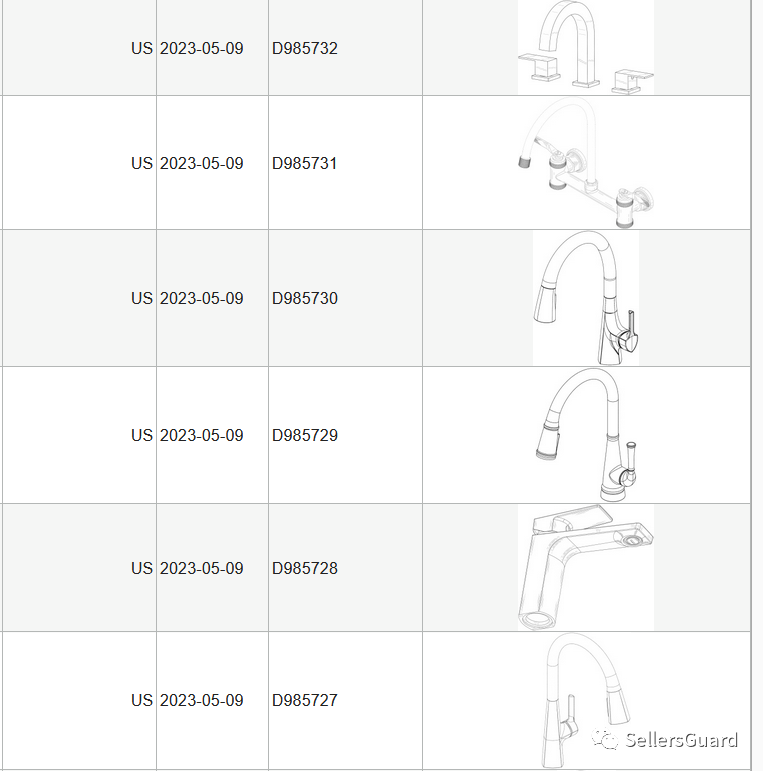 | US | 2023-05-09 | D985732 | |
|---|---|---|---|
| US | 2023-05-09 | D985731 | |
| US | 2023-05-09 | D985730 | |
| US | 2023-05-09 | D985729 | |
| US | 2023-05-09 | D985728 | |
| US | 2023-05-09 | D985727 | |

SellersGuard